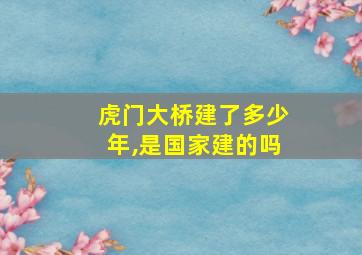 虎门大桥建了多少年,是国家建的吗